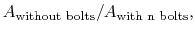 $A_{\text{without bolts}}/A_{\text{with n bolts}}$,